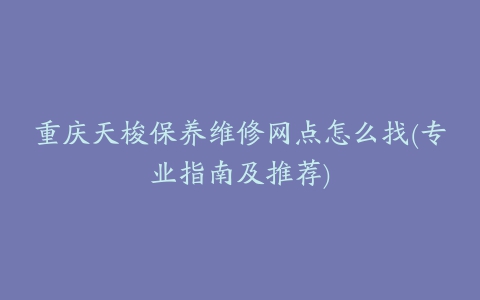 重庆天梭保养维修网点怎么找(专业指南及推荐)